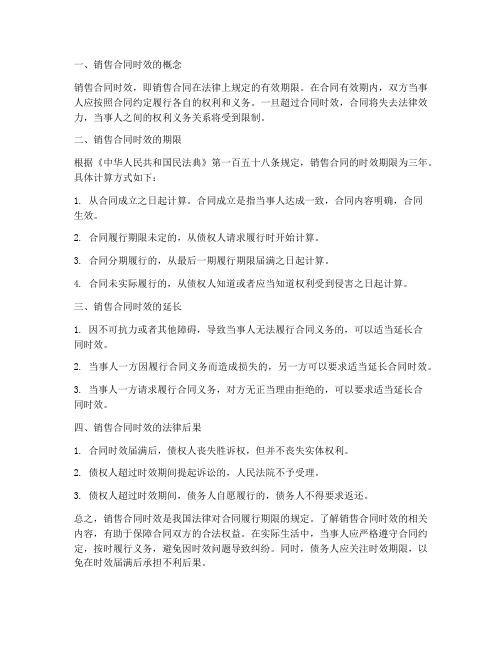 一、销售合同时效的概念

销售合同时效，即销售合同在法律上规定的有效期限。在合同有效期内，双方当事人应按照合同约定履行各自的权利和义务。一旦超过合同时效，合同将失去法律效力，当事人之间的权利义务关系将受到限制。

二、销售合同时效的期限

根据《中华人民共和国民法典》第一百五十八条规定，销售合同的时效期限为三年。具体计算方式如下：

1. 从合同成立之日起计算。合同成立是指当事人达成一致，合同内容明确，合同生效。

2. 合同履行期限未定的，从债权人请求履行时开始计算。

3. 合同分期履行的，从最后一期履行期限届满之日起计算。

4. 合同未实际履行的，从债权人知道或者应当知道权利受到侵害之日起计算。

三、销售合同时效的延长

1. 因不可抗力或者其他障碍，导致当事人无法履行合同义务的，可以适当延长合同时效。

2. 当事人一方因履行合同义务而造成损失的，另一方可以要求适当延长合同时效。

3. 当事人一方请求履行合同义务，对方无正当理由拒绝的，可以要求适当延长合同时效。

四、销售合同时效的法律后果

1. 合同时效届满后，债权人丧失胜诉权，但并不丧失实体权利。

2. 债权人超过时效期间提起诉讼的，人民法院不予受理。

3. 债权人超过时效期间，债务人自愿履行的，债务人不得要求返还。

总之，销售合同时效是我国法律对合同履行期限的规定。了解销售合同时效的相关内容，有助于保障合同双方的合法权益。在实际生活中，当事人应严格遵守合同约定，按时履行义务，避免因时效问题导致纠纷。同时，债务人应关注时效期限，以免在时效届满后承担不利后果。